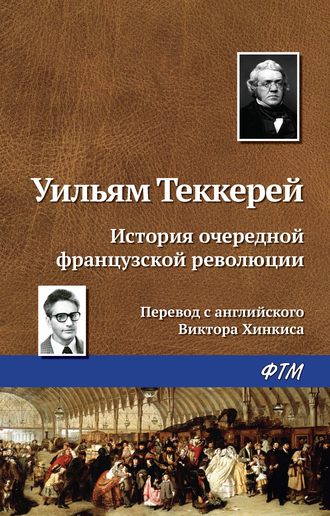 Уильям Теккерей

История очередной французской революции

Перевод с английского Виктора Хинкиса

ФТМ